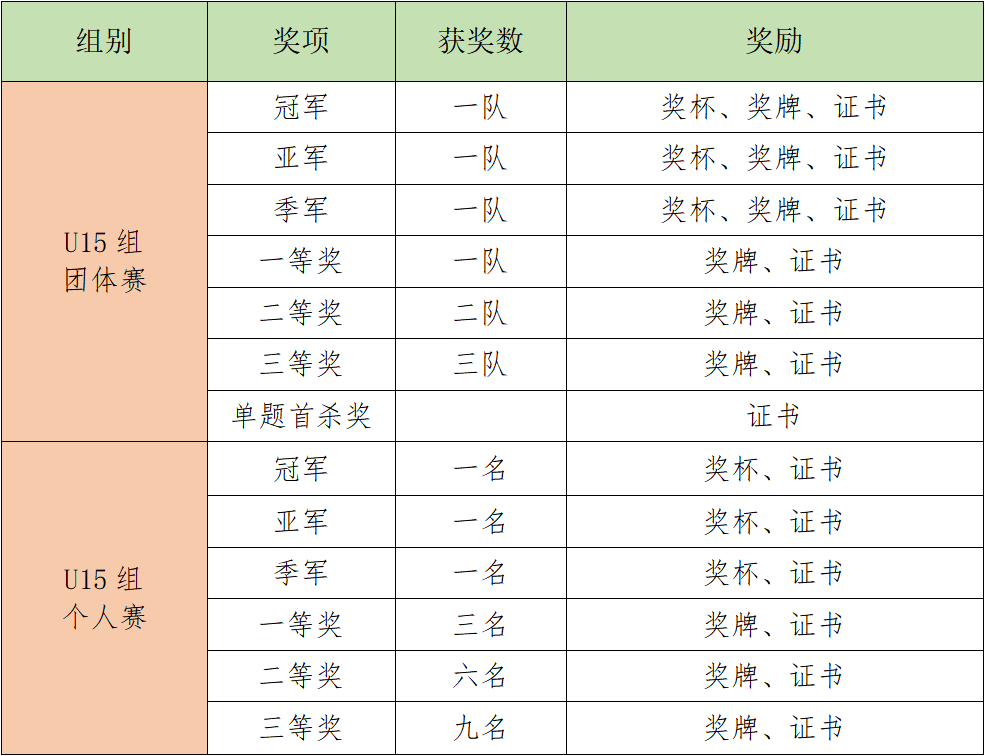 | 组别 | 奖项 | 获奖数 | 奖励 |
|---|---|---|---|
| U15组团体赛 | 冠军 | 一队 | 奖杯、奖牌、证书 |
| | 亚军 | 一队 | 奖杯、奖牌、证书 |
| | 季军 | 一队 | 奖杯、奖牌、证书 |
| | 一等奖 | 一队 | 奖牌、证书 |
| | 二等奖 | 二队 | 奖牌、证书 |
| | 三等奖 | 三队 | 奖牌、证书 |
| | 单题首杀奖 | | 证书 |
| U15组个人赛 | 冠军 | 一名 | 奖杯、证书 |
| | 亚军 | 一名 | 奖杯、证书 |
| | 季军 | 一名 | 奖杯、证书 |
| | 一等奖 | 三名 | 奖牌、证书 |
| | 二等奖 | 六名 | 奖牌、证书 |
| | 三等奖 | 九名 | 奖牌、证书 |